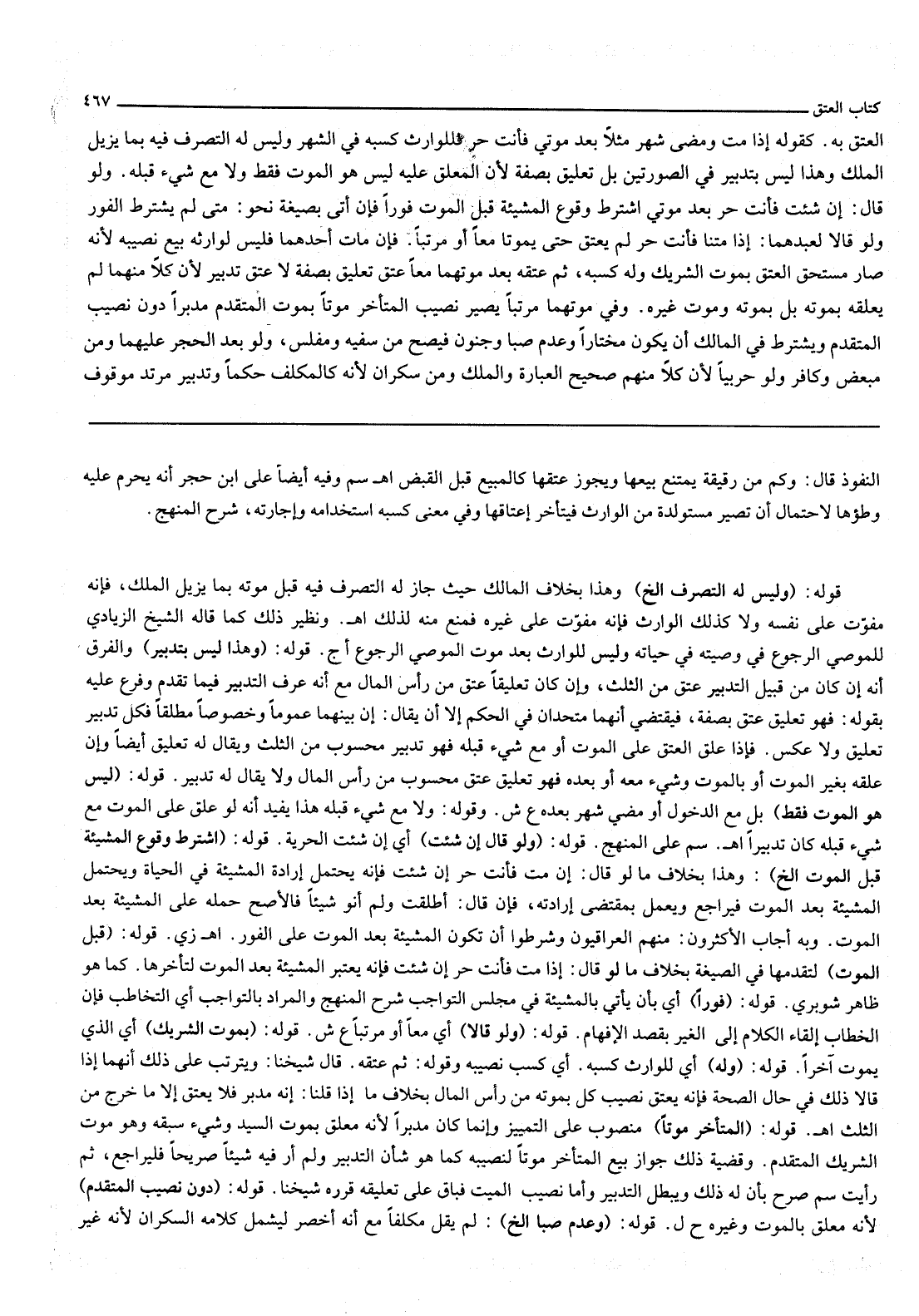 كتاب العتق ٤٦٧

العتق به. كقوله إذا مت ومضى شهر مثلاً بعد موتي فأنت حر فللوارث كسبه في الشهر وليس له التصرف فيه بما يزيل الملك وهذا ليس بتدبير في الصورتين بل تعليق بصفة لأن المعلق عليه ليس هو الموت فقط ولا مع شيء قبله. ولو قال: إن شئت فأنت حر بعد موتي اشترط وقوع المشيئة قبل الموت فوراً فإن أتى بصيغة نحو: متى لم يشترط الفور ولو قالا لعبدهما: إذا متنا فأنت حر لم يعتق حتى يموتا معاً أو مرتباً. فإن مات أحدهما فليس لوارثه بيع نصيبه لأنه صار مستحق العتق بموت الشريك وله كسبه، ثم عتقه بعد موتهما معاً عتق تعليق بصفة لا عتق تدبير لأن كلاً منهما لم يعلقه بموته بل بموته وموت غيره. وفي موتهما مرتباً يصير نصيب المتأخر موتاً بموت المتقدم مدبراً دون نصيب المتقدم ويشترط في المالك أن يكون مختاراً وعدم صبا وجنون فيصح من سفيه ومفلس، ولو بعد الحجر عليهما ومن مبعض وكافر ولو حربياً لأن كلاً منهم صحيح العبارة والملك ومن سكران لأنه كالمكلف حكماً وتدبير مرتد موقوف

النفوذ قال: وكم من رقيقة يمتنع بيعها ويجوز عتقها كالمبيع قبل القبض اهـ سم وفيه أيضاً على ابن حجر أنه يحرم عليه وطؤها لاحتمال أن تصير مستولدة من الوارث فيتأخر إعتاقها وفي معنى كسبه استخدامه وإجارته، شرح المنهج.

قوله: (وليس له التصرف الخ) وهذا بخلاف المالك حيث جاز له التصرف فيه قبل موته بما يزيل الملك، فإنه مفوّت على نفسه ولا كذلك الوارث فإنه مفوّت على غيره فمنع منه لذلك اهـ. ونظير ذلك كما قاله الشيخ الزيادي للموصي الرجوع في وصيته في حياته وليس للوارث بعد موت الموصي الرجوع أ ج. قوله: (وهذا ليس بتدبير) والفرق أنه إن كان من قبيل التدبير عتق من الثلث، وإن كان تعليقاً عتق من رأس المال مع أنه عرف التدبير فيما تقدم وفرع عليه بقوله: فهو تعليق عتق بصفة، فيقتضي أنهما متحدان في الحكم إلا أن يقال: إن بينهما عموماً وخصوصاً مطلقاً فكل تدبير تعليق ولا عكس. فإذا علق العتق على الموت أو مع شيء قبله فهو تدبير محسوب من الثلث ويقال له تعليق أيضاً وإن علقه بغير الموت أو بالموت وشيء معه أو بعده فهو تعليق عتق محسوب من رأس المال ولا يقال له تدبير. قوله: (ليس هو الموت فقط) بل مع الدخول أو مضي شهر بعده ع ش. وقوله: ولا مع شيء قبله هذا يفيد أنه لو علق على الموت مع شيء قبله كان تدبيراً اهـ. سم على المنهج. قوله: (ولو قال إن شئت) أي إن شئت الحرية. قوله: (اشترط وقوع المشيئة قبل الموت الخ): وهذا بخلاف ما لو قال: إن مت فأنت حر إن شئت فإنه يحتمل إرادة المشيئة في الحياة ويحتمل المشيئة بعد الموت فيراجع ويعمل بمقتضى إرادته، فإن قال: أطلقت ولم أنو شيئاً فالأصح حمله على المشيئة بعد الموت. وبه أجاب الأكثرون: منهم العراقيون وشرطوا أن تكون المشيئة بعد الموت على الفور. اهـ زي. قوله: (قبل الموت) لتقدمها في الصيغة بخلاف ما لو قال: إذا مت فأنت حر إن شئت فإنه يعتبر المشيئة بعد الموت لتأخرها. كما هو ظاهر شوبري. قوله: (فوراً) أي بأن يأتي بالمشيئة في مجلس التواجب شرح المنهج والمراد بالتواجب أي التخاطب فإن الخطاب إلقاء الكلام إلى الغير بقصد الإفهام. قوله: (ولو قالا) أي معاً أو مرتباً ع ش. قوله: (بموت الشريك) أي الذي يموت آخراً. قوله: (وله) أي للوارث كسبه. أي كسب نصيبه وقوله: ثم عتقه. قال شيخنا: ويترتب على ذلك أنهما إذا قالا ذلك في حال الصحة فإنه يعتق نصيب كل بموته من رأس المال بخلاف ما إذا قلنا: إنه مدبر فلا يعتق إلا ما خرج من الثلث اهـ. قوله: (المتأخر موتاً) منصوب على التمييز وإنما كان مدبراً لأنه معلق بموت السيد وشيء سبقه وهو موت الشريك المتقدم. وقضية ذلك جواز بيع المتأخر موتاً لنصيبه كما هو شأن التدبير ولم أر فيه شيئاً صريحاً فليراجع، ثم رأيت سم صرح بأن له ذلك ويبطل التدبير وأما نصيب الميت فباق على تعليقه قرره شيخنا. قوله: (دون نصيب المتقدم) لأنه معلق بالموت وغيره ح ل. قوله: (وعدم صبا الخ): لم يقل مكلفاً مع أنه أخصر ليشمل كلامه السكران لأنه غير